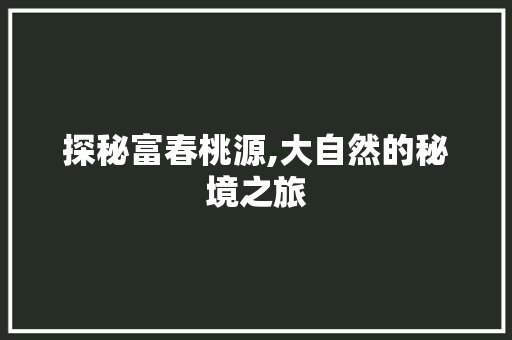 探秘富春桃源,大自然的秘境之旅